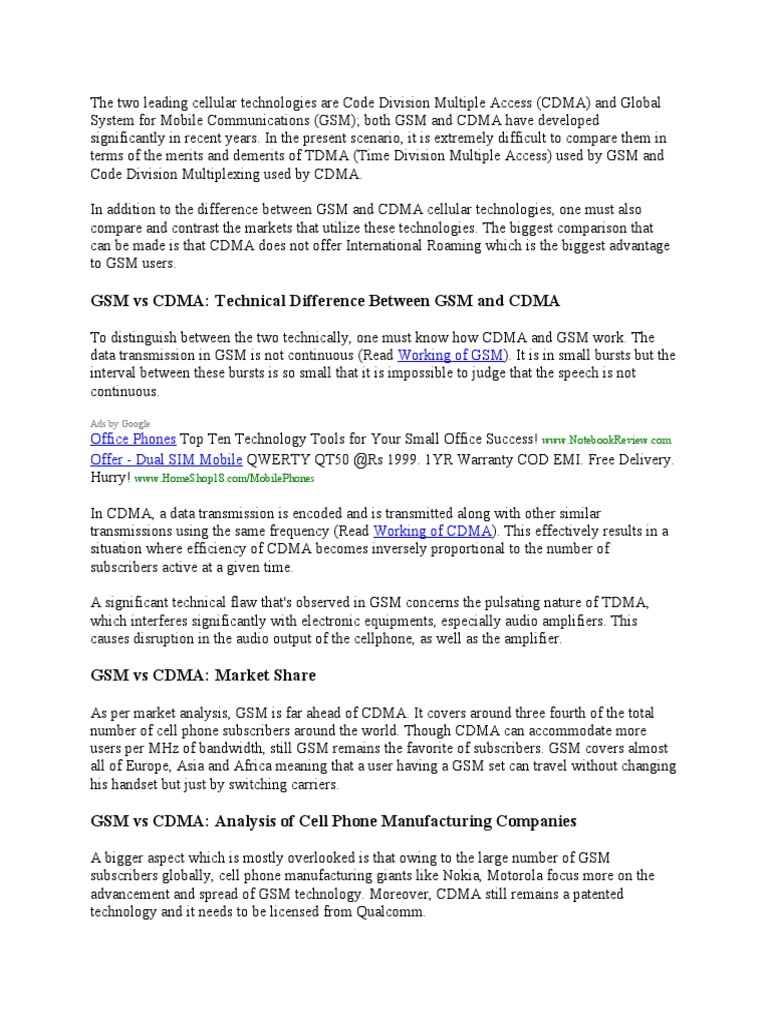 The two leading cellular technologies are Code Division Multiple Access (CDMA) and Global System for Mobile Communications (GSM); both GSM and CDMA have developed significantly in recent years. In the present scenario, it is extremely difficult to compare them in terms of the merits and demerits of TDMA (Time Division Multiple Access) used by GSM and Code Division Multiplexing used by CDMA.

In addition to the difference between GSM and CDMA cellular technologies, one must also compare and contrast the markets that utilize these technologies. The biggest comparison that can be made is that CDMA does not offer International Roaming which is the biggest advantage to GSM users.

GSM vs CDMA: Technical Difference Between GSM and CDMA

To distinguish between the two technically, one must know how CDMA and GSM work. The data transmission in GSM is not continuous (Read Working of GSM). It is in small bursts but the interval between these bursts is so small that it is impossible to judge that the speech is not continuous.

Ads by Google
Office Phones Top Ten Technology Tools for Your Small Office Success! www.NotebookReview.com
Offer - Dual SIM Mobile QWERTY QT50 @Rs 1999. 1YR Warranty COD EMI. Free Delivery. Hurry! www.HomeShop18.com/MobilePhones

In CDMA, a data transmission is encoded and is transmitted along with other similar transmissions using the same frequency (Read Working of CDMA). This effectively results in a situation where efficiency of CDMA becomes inversely proportional to the number of subscribers active at a given time.

A significant technical flaw that's observed in GSM concerns the pulsating nature of TDMA, which interferes significantly with electronic equipments, especially audio amplifiers. This causes disruption in the audio output of the cellphone, as well as the amplifier.

GSM vs CDMA: Market Share

As per market analysis, GSM is far ahead of CDMA. It covers around three fourth of the total number of cell phone subscribers around the world. Though CDMA can accommodate more users per MHz of bandwidth, still GSM remains the favorite of subscribers. GSM covers almost all of Europe, Asia and Africa meaning that a user having a GSM set can travel without changing his handset but just by switching carriers.

GSM vs CDMA: Analysis of Cell Phone Manufacturing Companies

A bigger aspect which is mostly overlooked is that owing to the large number of GSM subscribers globally, cell phone manufacturing giants like Nokia, Motorola focus more on the advancement and spread of GSM technology. Moreover, CDMA still remains a patented technology and it needs to be licensed from Qualcomm.